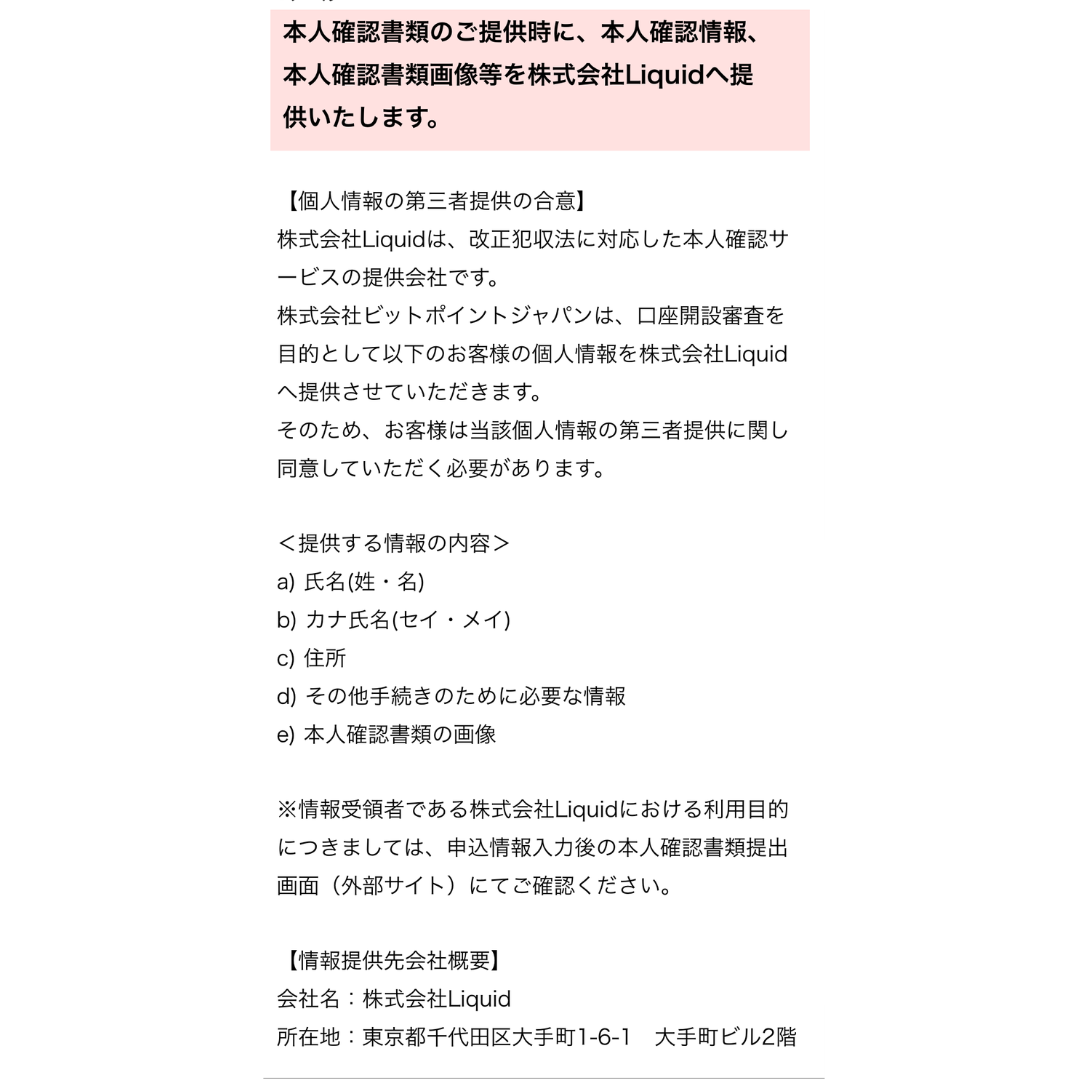 本人確認書類のご提供時に、本人確認情報、本人確認書類画像等を株式会社Liquidへ提供いたします。

【個人情報の第三者提供の合意】
株式会社Liquidは、改正犯収法に対応した本人確認サービスの提供会社です。
株式会社ビットポイントジャパンは、口座開設審査を目的として以下のお客様の個人情報を株式会社Liquidへ提供させていただきます。
そのため、お客様は当該個人情報の第三者提供に関し同意していただく必要があります。

＜提供する情報の内容＞
a) 氏名(姓・名)
b) カナ氏名(セイ・メイ)
c) 住所
d) その他手続きのために必要な情報
e) 本人確認書類の画像

※情報受領者である株式会社Liquidにおける利用目的につきましては、申込情報入力後の本人確認書類提出画面（外部サイト）にてご確認ください。

【情報提供先会社概要】
会社名：株式会社Liquid
所在地：東京都千代田区大手町1-6-1　大手町ビル2階